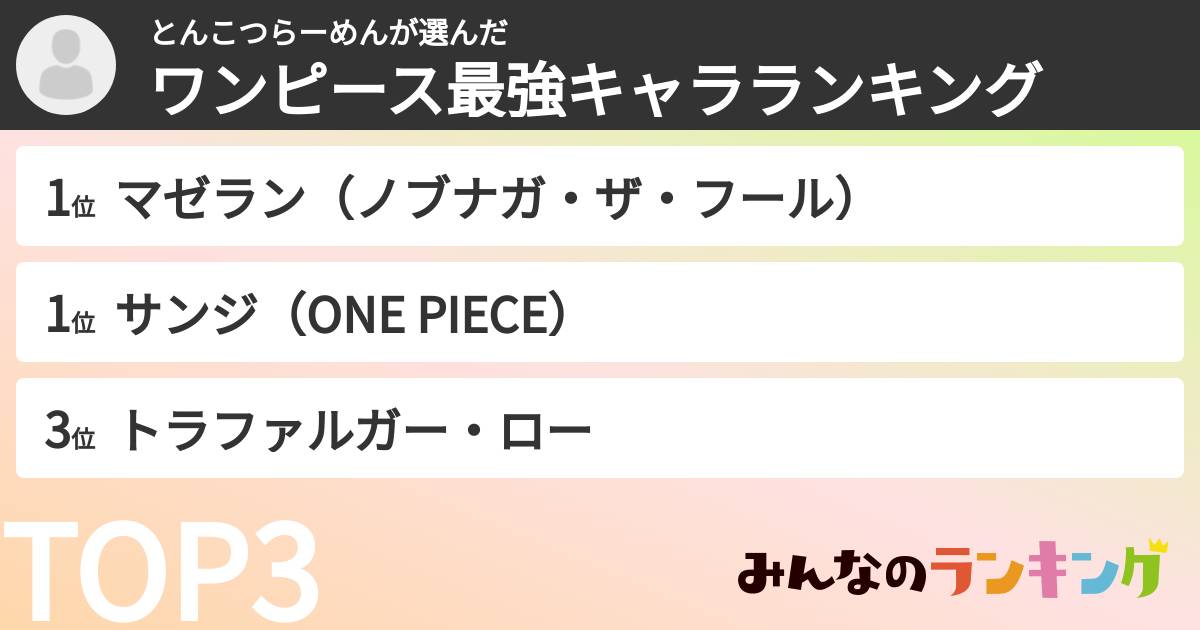 とんこつらーめんが選んだ
ワンピース最強キャラランキング

1位 マゼラン（ノブナガ・ザ・フール）

1位 サンジ（ONE PIECE）

3位 トラファルガー・ロー

TOP3

みんなのランキング